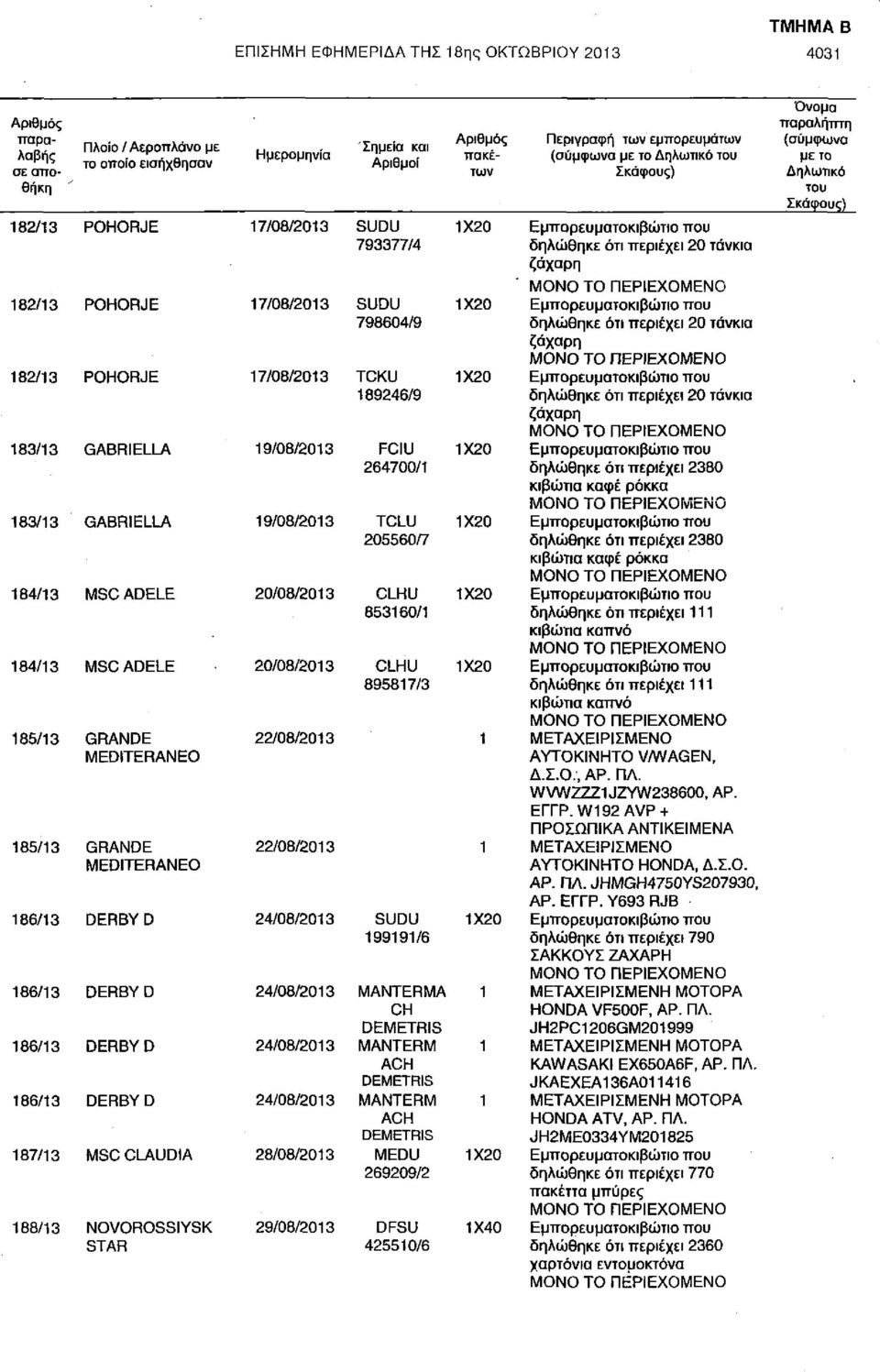 ΤΜΗΜΑ Β

ΕΠΙΣΗΜΗ ΕΦΗΜΕΡΙΔΑ ΤΗΣ 18ης ΟΚΤΩΒΡΙΟΥ 2013

4031

| Αριθμός παραλαβής σε αποθήκη | Πλοίο / Αεροπλάνο με το οποίο εισήχθησαν | Ημερομηνία | Σημεία και Αριθμοί | Αριθμός πακέτων | Περιγραφή των εμπορευμάτων (σύμφωνα με το Δηλωτικό του Σκάφους) | Όνομα παραλήπτη (σύμφωνα με το Δηλωτικό του Σκάφους) |
|---|---|---|---|---|---|---|
| 182/13 | POHORJE | 17/08/2013 | SUDU 793377/4 | 1X20 | Εμπορευματοκιβώτιο που δηλώθηκε ότι περιέχει 20 τάνκια ζάχαρη ΜΟΝΟ ΤΟ ΠΕΡΙΕΧΟΜΕΝΟ | |
| 182/13 | POHORJE | 17/08/2013 | SUDU 798604/9 | 1X20 | Εμπορευματοκιβώτιο που δηλώθηκε ότι περιέχει 20 τάνκια ζάχαρη ΜΟΝΟ ΤΟ ΠΕΡΙΕΧΟΜΕΝΟ | |
| 182/13 | POHORJE | 17/08/2013 | TCKU 189246/9 | 1X20 | Εμπορευματοκιβώτιο που δηλώθηκε ότι περιέχει 20 τάνκια ζάχαρη ΜΟΝΟ ΤΟ ΠΕΡΙΕΧΟΜΕΝΟ | |
| 183/13 | GABRIELLA | 19/08/2013 | FCIU 264700/1 | 1X20 | Εμπορευματοκιβώτιο που δηλώθηκε ότι περιέχει 2380 κιβώτια καφέ ρόκκα ΜΟΝΟ ΤΟ ΠΕΡΙΕΧΟΜΕΝΟ | |
| 183/13 | GABRIELLA | 19/08/2013 | TCLU 205560/7 | 1X20 | Εμπορευματοκιβώτιο που δηλώθηκε ότι περιέχει 2380 κιβώτια καφέ ρόκκα ΜΟΝΟ ΤΟ ΠΕΡΙΕΧΟΜΕΝΟ | |
| 184/13 | MSC ADELE | 20/08/2013 | CLHU 853160/1 | 1X20 | Εμπορευματοκιβώτιο που δηλώθηκε ότι περιέχει 111 κιβώτια καπνό ΜΟΝΟ ΤΟ ΠΕΡΙΕΧΟΜΕΝΟ | |
| 184/13 | MSC ADELE | 20/08/2013 | CLHU 895817/3 | 1X20 | Εμπορευματοκιβώτιο που δηλώθηκε ότι περιέχει 111 κιβώτια καπνό ΜΟΝΟ ΤΟ ΠΕΡΙΕΧΟΜΕΝΟ | |
| 185/13 | GRANDE MEDITERANEO | 22/08/2013 | | 1 | ΜΕΤΑΧΕΙΡΙΣΜΕΝΟ ΑΥΤΟΚΙΝΗΤΟ V/WAGEN, Δ.Σ.Ο., ΑΡ. ΠΛ. WVWZZZ1JZYW238600, ΑΡ. ΕΓΓΡ. W192 AVP + ΠΡΟΣΩΠΙΚΑ ΑΝΤΙΚΕΙΜΕΝΑ | |
| 185/13 | GRANDE MEDITERANEO | 22/08/2013 | | 1 | ΜΕΤΑΧΕΙΡΙΣΜΕΝΟ ΑΥΤΟΚΙΝΗΤΟ HONDA, Δ.Σ.Ο. ΑΡ. ΠΛ. JHMGH4750YS207930, ΑΡ. ΕΓΓΡ. Y693 RJB | |
| 186/13 | DERBY D | 24/08/2013 | SUDU 199191/6 | 1X20 | Εμπορευματοκιβώτιο που δηλώθηκε ότι περιέχει 790 ΣΑΚΚΟΥΣ ΖΑΧΑΡΗ ΜΟΝΟ ΤΟ ΠΕΡΙΕΧΟΜΕΝΟ | |
| 186/13 | DERBY D | 24/08/2013 | MANTERMA CH DEMETRIS | 1 | ΜΕΤΑΧΕΙΡΙΣΜΕΝΗ ΜΟΤΟΡΑ HONDA VF500F, ΑΡ. ΠΛ. JH2PC1206GM201999 | |
| 186/13 | DERBY D | 24/08/2013 | MANTERM ACH DEMETRIS | 1 | ΜΕΤΑΧΕΙΡΙΣΜΕΝΗ ΜΟΤΟΡΑ KAWASAKI EX650A6F, ΑΡ. ΠΛ. JKAEXEA136A011416 | |
| 186/13 | DERBY D | 24/08/2013 | MANTERM ACH DEMETRIS | 1 | ΜΕΤΑΧΕΙΡΙΣΜΕΝΗ ΜΟΤΟΡΑ HONDA ATV, ΑΡ. ΠΛ. JH2ME0334YM201825 | |
| 187/13 | MSC CLAUDIA | 28/08/2013 | MEDU 269209/2 | 1X20 | Εμπορευματοκιβώτιο που δηλώθηκε ότι περιέχει 770 πακέττα μπύρες ΜΟΝΟ ΤΟ ΠΕΡΙΕΧΟΜΕΝΟ | |
| 188/13 | NOVOROSSIYSK STAR | 29/08/2013 | DFSU 425510/6 | 1X40 | Εμπορευματοκιβώτιο που δηλώθηκε ότι περιέχει 2360 χαρτόνια εντομοκτόνα ΜΟΝΟ ΤΟ ΠΕΡΙΕΧΟΜΕΝΟ | |